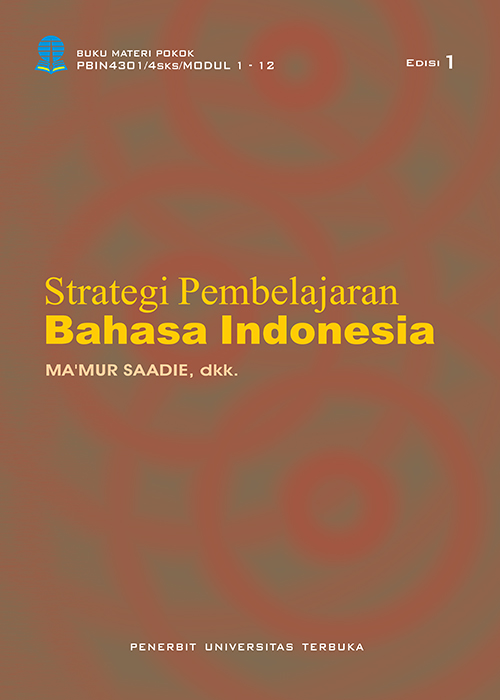 BUKU MATERI POKOK
PBIN4301/4SKS/MODUL 1 - 12

EDISI 1

Strategi Pembelajaran
Bahasa Indonesia

MA'MUR SAADIE, dkk.

PENERBIT UNIVERSITAS TERBUKA